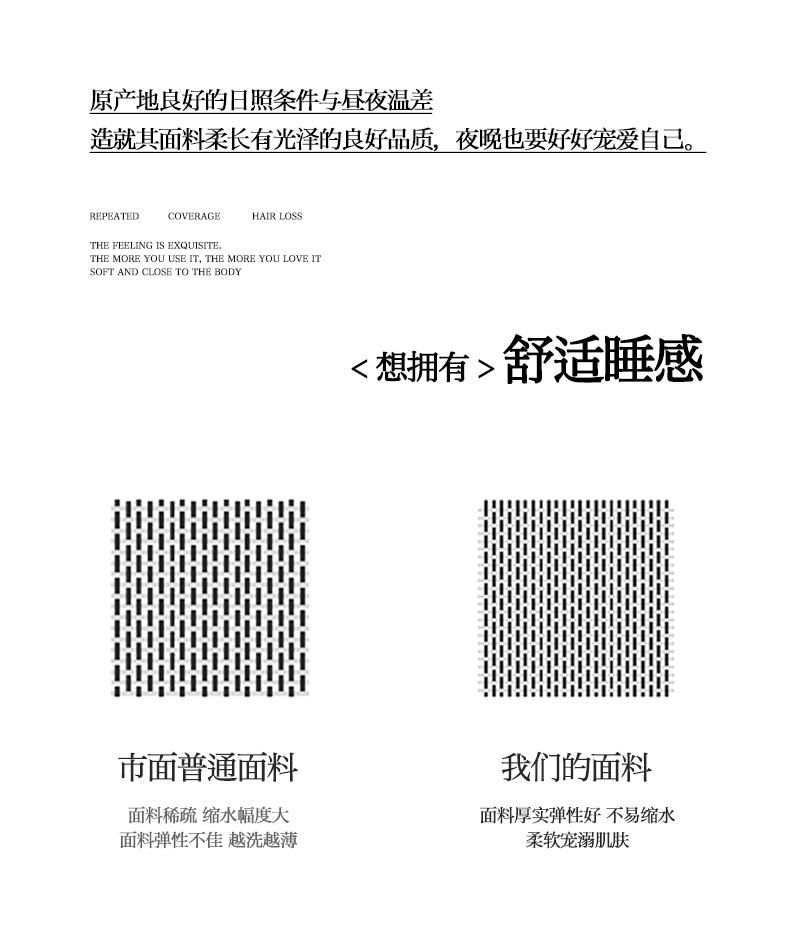 原产地良好的日照条件与昼夜温差
造就其面料柔长有光泽的良好品质，夜晚也要好好宠爱自己。

REPEATED COVERAGE HAIR LOSS

THE FEELING IS EXQUISITE.
THE MORE YOU USE IT, THE MORE YOU LOVE IT
SOFT AND CLOSE TO THE BODY

< 想拥有 > 舒适睡感

市面普通面料
面料稀疏 缩水幅度大
面料弹性不佳 越洗越薄

我们的面料
面料厚实弹性好 不易缩水
柔软宠溺肌肤